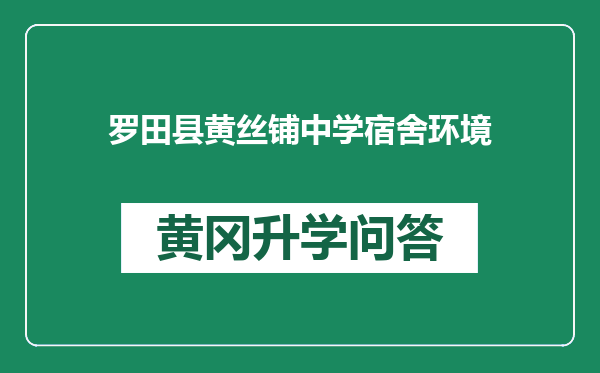 罗田县黄丝铺中学宿舍环境

黄冈升学问答